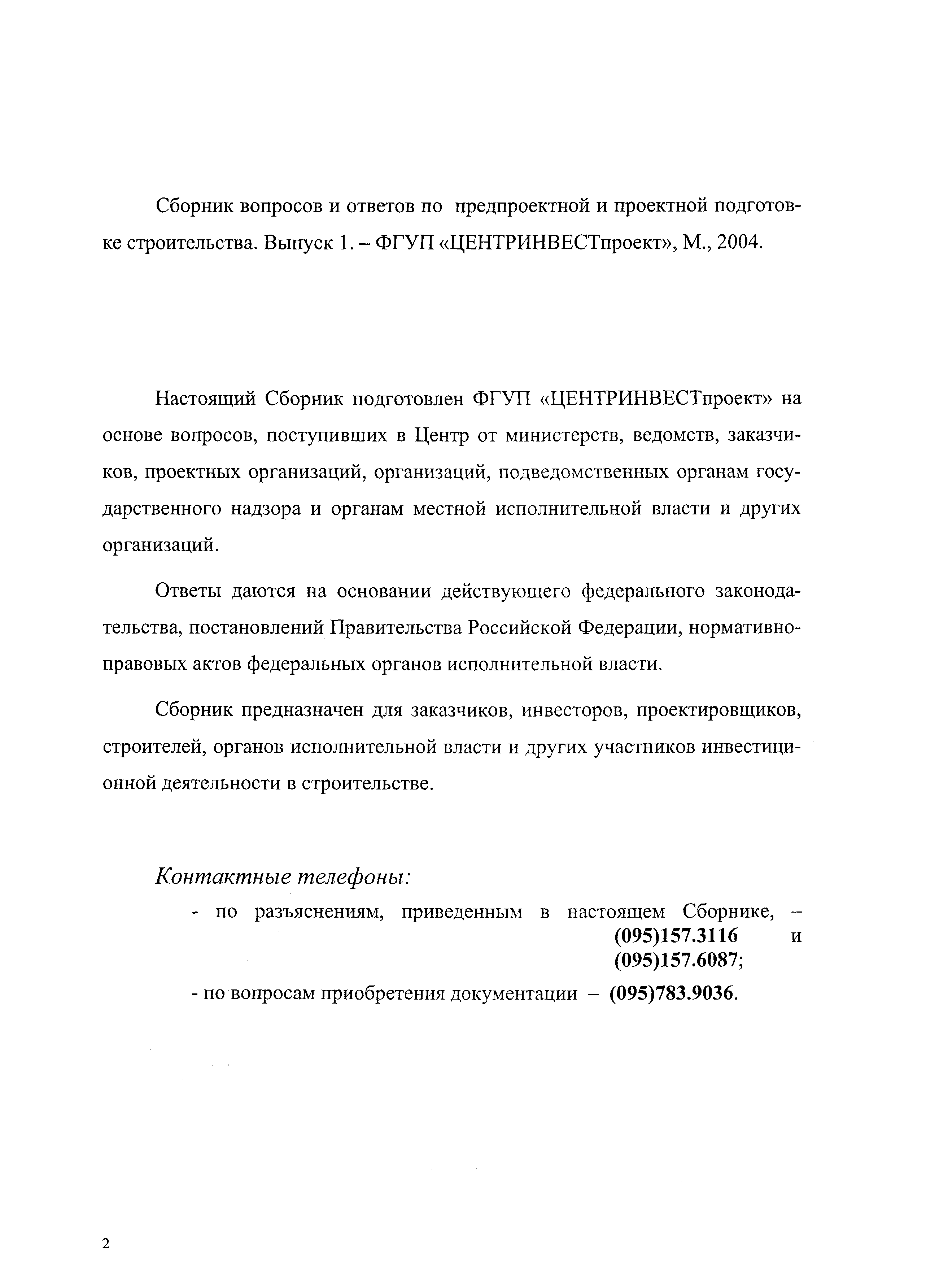 Сборник вопросов и ответов по предпроектной и проектной подготовке строительства. Выпуск 1. – ФГУП «ЦЕНТРИНВЕСТпроект», М., 2004.

Настоящий Сборник подготовлен ФГУП «ЦЕНТРИНВЕСТпроект» на основе вопросов, поступивших в Центр от министерств, ведомств, заказчиков, проектных организаций, организаций, подведомственных органам государственного надзора и органам местной исполнительной власти и других организаций.

Ответы даются на основании действующего федерального законодательства, постановлений Правительства Российской Федерации, нормативно-правовых актов федеральных органов исполнительной власти.

Сборник предназначен для заказчиков, инвесторов, проектировщиков, строителей, органов исполнительной власти и других участников инвестиционной деятельности в строительстве.

Контактные телефоны:

- по разъяснениям, приведенным в настоящем Сборнике, – (095)157.3116 и (095)157.6087;

- по вопросам приобретения документации – (095)783.9036.

2